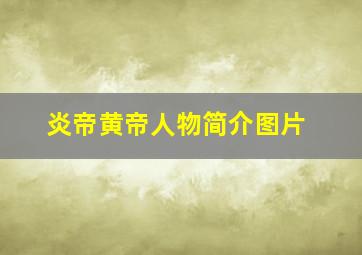 炎帝黄帝人物简介图片